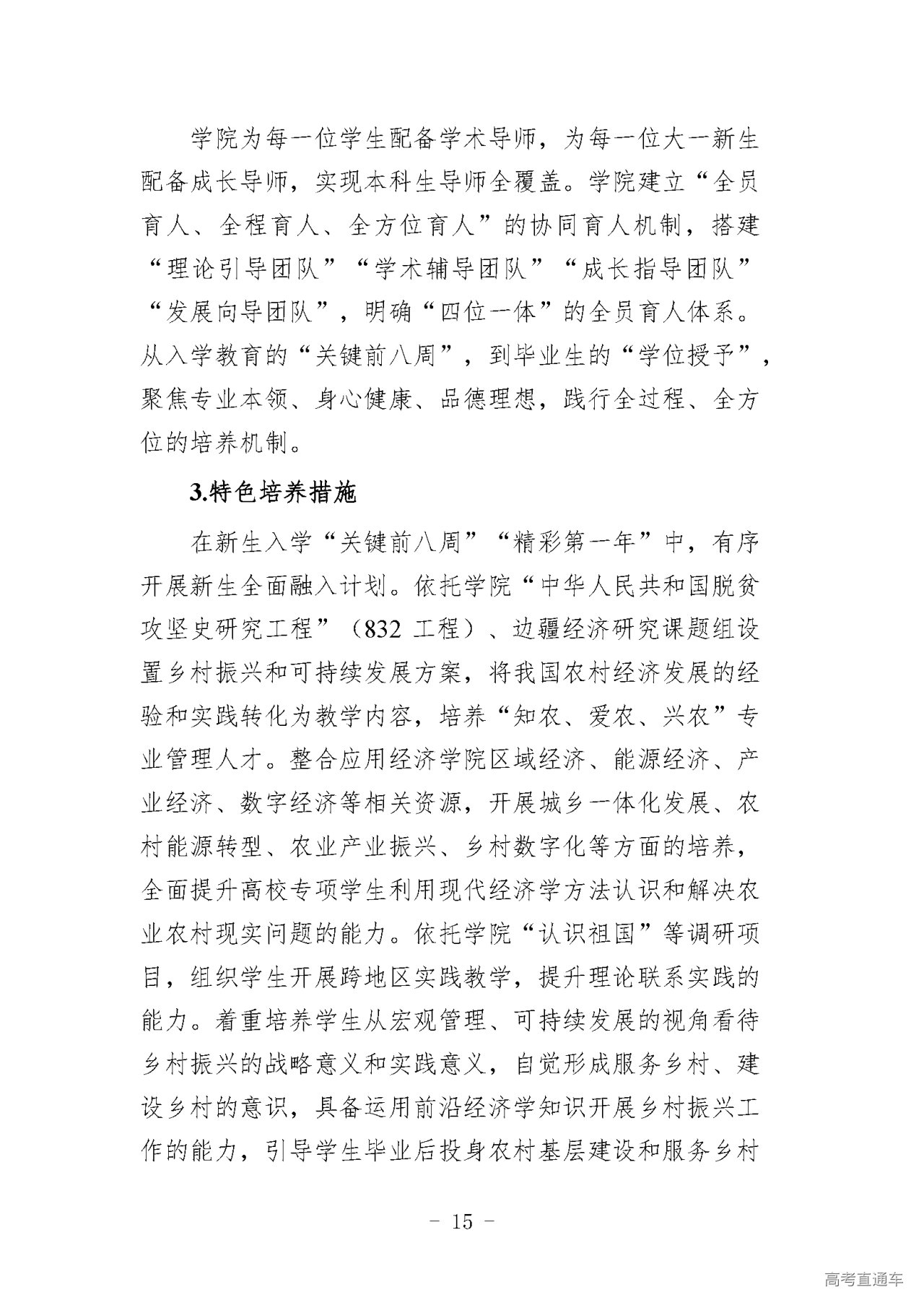 学院为每一位学生配备学术导师，为每一位大一新生配备成长导师，实现本科生导师全覆盖。学院建立“全员育人、全程育人、全方位育人”的协同育人机制，搭建“理论引导团队”“学术辅导团队”“成长指导团队”“发展向导团队”，明确“四位一体”的全员育人体系。从入学教育的“关键前八周”，到毕业生的“学位授予”，聚焦专业本领、身心健康、品德理想，践行全过程、全方位的培养机制。

3.特色培养措施

在新生入学“关键前八周”“精彩第一年”中，有序开展新生全面融入计划。依托学院“中华人民共和国脱贫攻坚史研究工程”（832 工程）、边疆经济研究课题组设置乡村振兴和可持续发展方案，将我国农村经济发展的经验和实践转化为教学内容，培养“知农、爱农、兴农”专业管理人才。整合应用经济学院区域经济、能源经济、产业经济、数字经济等相关资源，开展城乡一体化发展、农村能源转型、农业产业振兴、乡村数字化等方面的培养，全面提升高校专项学生利用现代经济学方法认识和解决农业农村现实问题的能力。依托学院“认识祖国”等调研项目，组织学生开展跨地区实践教学，提升理论联系实践的能力。着重培养学生从宏观管理、可持续发展的视角看待乡村振兴的战略意义和实践意义，自觉形成服务乡村、建设乡村的意识，具备运用前沿经济学知识开展乡村振兴工作的能力，引导学生毕业后投身农村基层建设和服务乡村

- 15 -

高考直通车